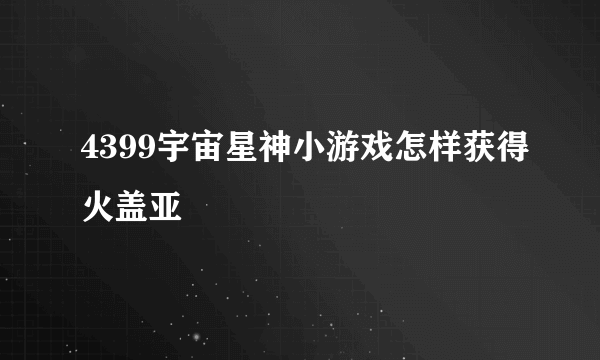 4399宇宙星神小游戏怎样获得火盖亚